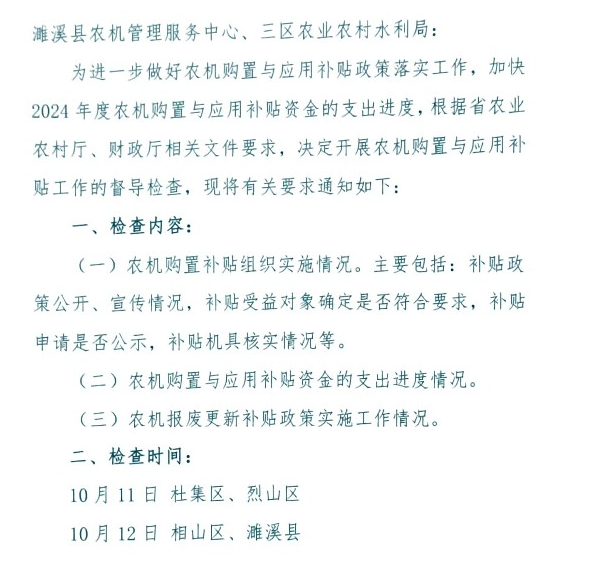 濉溪县农机管理服务中心、三区农业农村水利局：

为进一步做好农机购置与应用补贴政策落实工作，加快2024年度农机购置与应用补贴资金的支出进度，根据省农业农村厅、财政厅相关文件要求，决定开展农机购置与应用补贴工作的督导检查，现将有关要求通知如下：

一、检查内容：

（一）农机购置补贴组织实施情况。主要包括：补贴政策公开、宣传情况，补贴受益对象确定是否符合要求，补贴申请是否公示，补贴机具核实情况等。

（二）农机购置与应用补贴资金的支出进度情况。

（三）农机报废更新补贴政策实施工作情况。

二、检查时间：

10月11日 杜集区、烈山区

10月12日 相山区、濉溪县